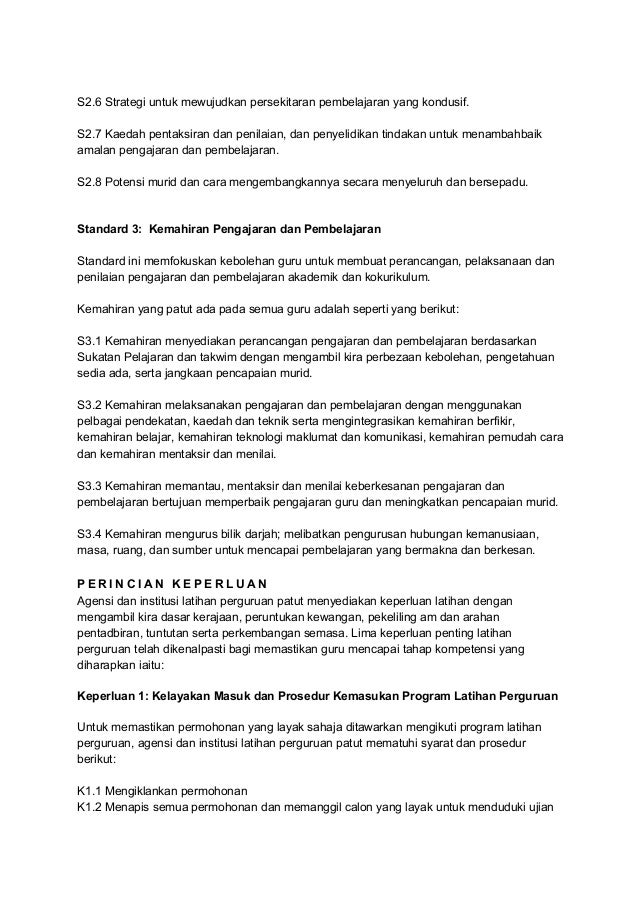 S2.6 Strategi untuk mewujudkan persekitaran pembelajaran yang kondusif.

S2.7 Kaedah pentaksiran dan penilaian, dan penyelidikan tindakan untuk menambahbaik amalan pengajaran dan pembelajaran.

S2.8 Potensi murid dan cara mengembangkannya secara menyeluruh dan bersepadu.

Standard 3: Kemahiran Pengajaran dan Pembelajaran

Standard ini memfokuskan kebolehan guru untuk membuat perancangan, pelaksanaan dan penilaian pengajaran dan pembelajaran akademik dan kokurikulum.

Kemahiran yang patut ada pada semua guru adalah seperti yang berikut:

S3.1 Kemahiran menyediakan perancangan pengajaran dan pembelajaran berdasarkan Sukatan Pelajaran dan takwim dengan mengambil kira perbezaan kebolehan, pengetahuan sedia ada, serta jangkaan pencapaian murid.

S3.2 Kemahiran melaksanakan pengajaran dan pembelajaran dengan menggunakan pelbagai pendekatan, kaedah dan teknik serta mengintegrasikan kemahiran berfikir, kemahiran belajar, kemahiran teknologi maklumat dan komunikasi, kemahiran pemudah cara dan kemahiran mentaksir dan menilai.

S3.3 Kemahiran memantau, mentaksir dan menilai keberkesanan pengajaran dan pembelajaran bertujuan memperbaik pengajaran guru dan meningkatkan pencapaian murid.

S3.4 Kemahiran mengurus bilik darjah; melibatkan pengurusan hubungan kemanusiaan, masa, ruang, dan sumber untuk mencapai pembelajaran yang bermakna dan berkesan.

PERINCIAN KEPERLUAN
Agensi dan institusi latihan perguruan patut menyediakan keperluan latihan dengan mengambil kira dasar kerajaan, peruntukan kewangan, pekeliling am dan arahan pentadbiran, tuntutan serta perkembangan semasa. Lima keperluan penting latihan perguruan telah dikenalpasti bagi memastikan guru mencapai tahap kompetensi yang diharapkan iaitu:

Keperluan 1: Kelayakan Masuk dan Prosedur Kemasukan Program Latihan Perguruan

Untuk memastikan permohonan yang layak sahaja ditawarkan mengikuti program latihan perguruan, agensi dan institusi latihan perguruan patut mematuhi syarat dan prosedur berikut:

K1.1 Mengiklankan permohonan
K1.2 Menapis semua permohonan dan memanggil calon yang layak untuk menduduki ujian